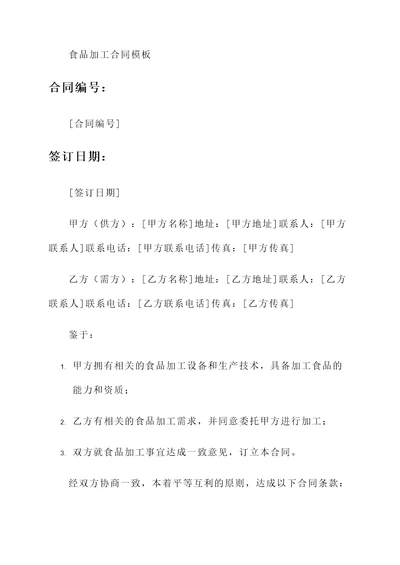 食品加工合同模板

合同编号：

[合同编号]

签订日期：

[签订日期]

甲方（供方）：[甲方名称]地址：[甲方地址]联系人：[甲方联系人]联系电话：[甲方联系电话]传真：[甲方传真]

乙方（需方）：[乙方名称]地址：[乙方地址]联系人：[乙方联系人]联系电话：[乙方联系电话]传真：[乙方传真]

鉴于：

1. 甲方拥有相关的食品加工设备和生产技术，具备加工食品的能力和资质；

2. 乙方有相关的食品加工需求，并同意委托甲方进行加工；

3. 双方就食品加工事宜达成一致意见，订立本合同。

经双方协商一致，本着平等互利的原则，达成以下合同条款：